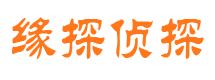 缘探侦探